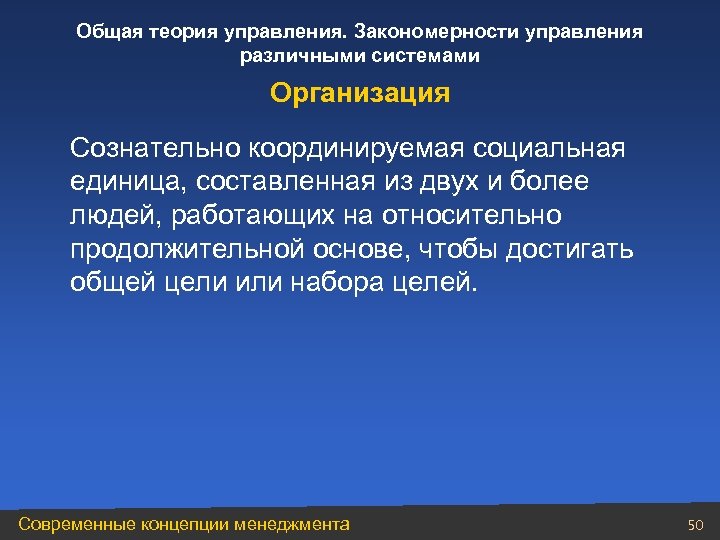 Общая теория управления. Закономерности управления различными системами

Организация

Сознательно координируемая социальная единица, составленная из двух и более людей, работающих на относительно продолжительной основе, чтобы достигать общей цели или набора целей.

Современные концепции менеджмента

50